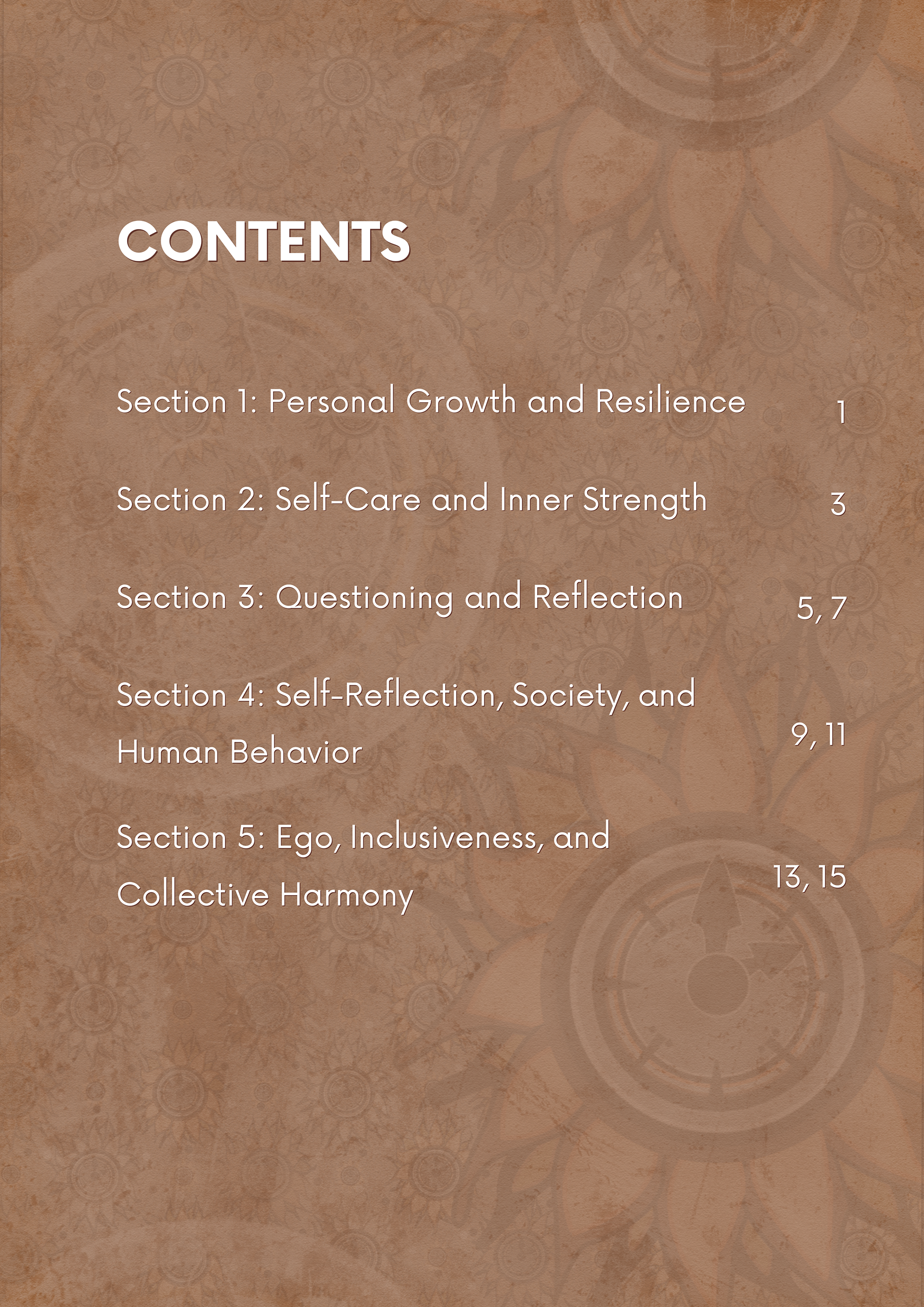 CONTENTS

Section 1: Personal Growth and Resilience 1

Section 2: Self-Care and Inner Strength 3

Section 3: Questioning and Reflection 5, 7

Section 4: Self-Reflection, Society, and Human Behavior 9, 11

Section 5: Ego, Inclusiveness, and Collective Harmony 13, 15